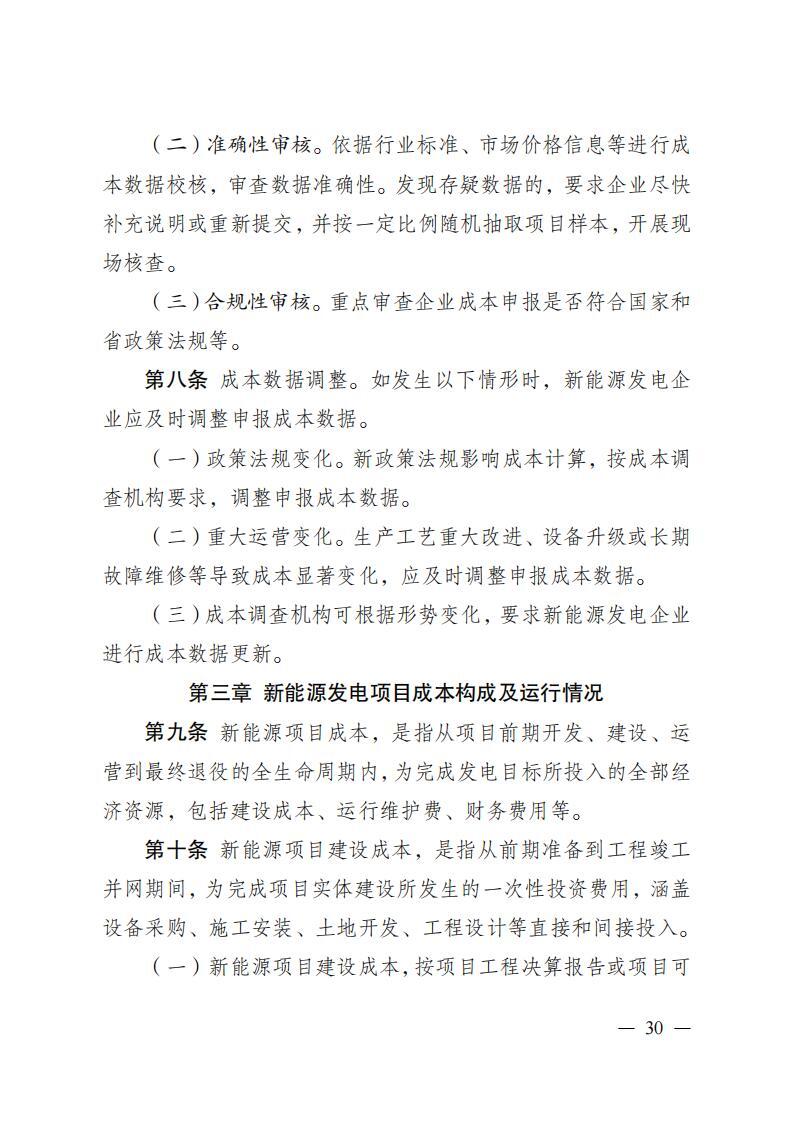 （二）准确性审核。依据行业标准、市场价格信息等进行成本数据校核，审查数据准确性。发现存疑数据的，要求企业尽快补充说明或重新提交，并按一定比例随机抽取项目样本，开展现场核查。

（三）合规性审核。重点审查企业成本申报是否符合国家和省政策法规等。

第八条 成本数据调整。如发生以下情形时，新能源发电企业应及时调整申报成本数据。

（一）政策法规变化。新政策法规影响成本计算，按成本调查机构要求，调整申报成本数据。

（二）重大运营变化。生产工艺重大改进、设备升级或长期故障维修等导致成本显著变化，应及时调整申报成本数据。

（三）成本调查机构可根据形势变化，要求新能源发电企业进行成本数据更新。

第三章 新能源发电项目成本构成及运行情况

第九条 新能源项目成本，是指从项目前期开发、建设、运营到最终退役的全生命周期内，为完成发电目标所投入的全部经济资源，包括建设成本、运行维护费、财务费用等。

第十条 新能源项目建设成本，是指从前期准备到工程竣工并网期间，为完成项目实体建设所发生的一次性投资费用，涵盖设备采购、施工安装、土地开发、工程设计等直接和间接投入。

（一）新能源项目建设成本，按项目工程决算报告或项目可

— 30 —